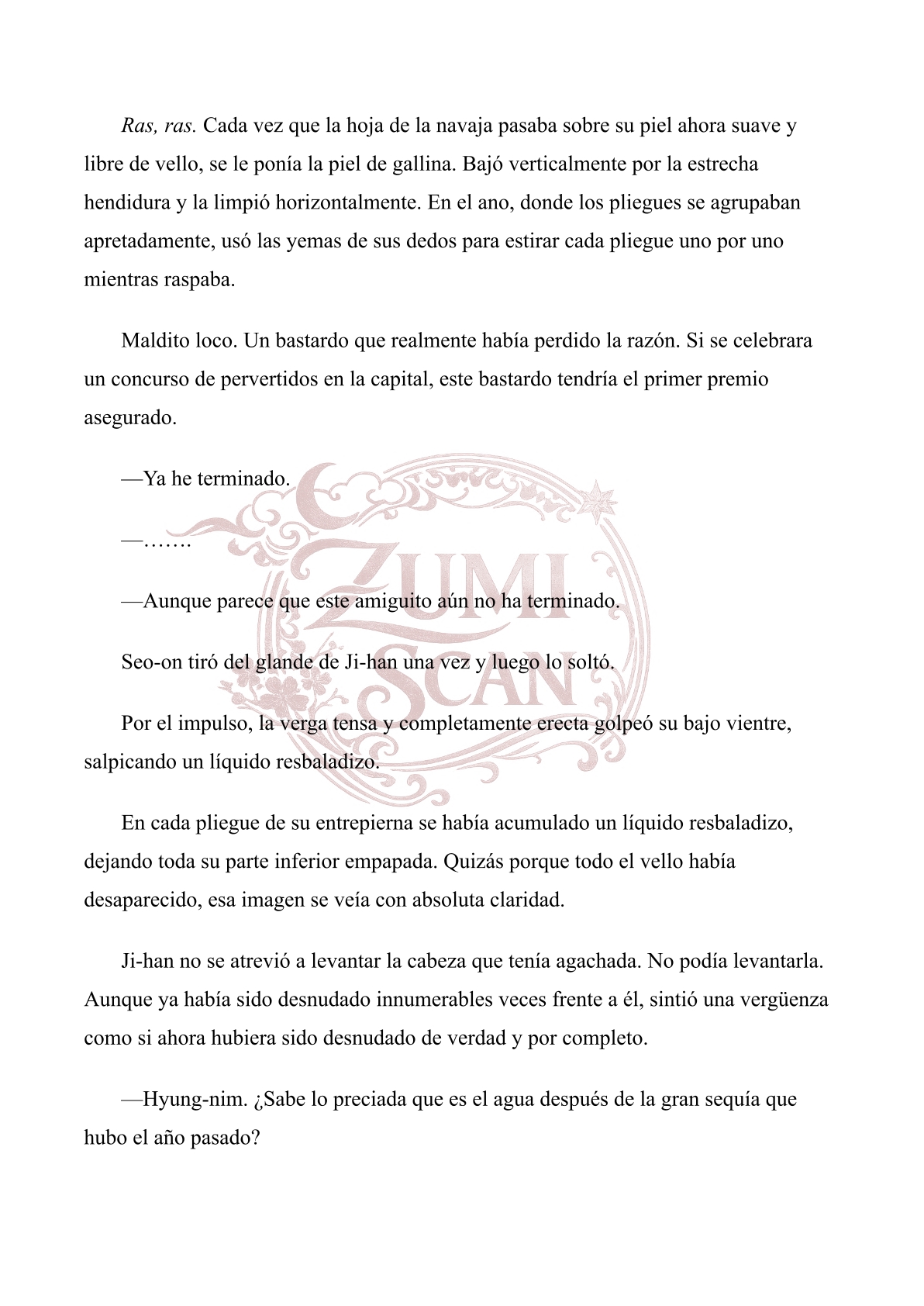 Ras, ras. Cada vez que la hoja de la navaja pasaba sobre su piel ahora suave y libre de vello, se le ponía la piel de gallina. Bajó verticalmente por la estrecha hendidura y la limpió horizontalmente. En el ano, donde los pliegues se agrupaban apretadamente, usó las yemas de sus dedos para estirar cada pliegue uno por uno mientras raspaba.

Maldito loco. Un bastardo que realmente había perdido la razón. Si se celebrara un concurso de pervertidos en la capital, este bastardo tendría el primer premio asegurado.

—Ya he terminado.

—…….

—Aunque parece que este amiguito aún no ha terminado.

Seo-on tiró del glande de Ji-han una vez y luego lo soltó.

Por el impulso, la verga tensa y completamente erecta golpeó su bajo vientre, salpicando un líquido resbaladizo.

En cada pliegue de su entrepierna se había acumulado un líquido resbaladizo, dejando toda su parte inferior empapada. Quizás porque todo el vello había desaparecido, esa imagen se veía con absoluta claridad.

Ji-han no se atrevió a levantar la cabeza que tenía agachada. No podía levantarla. Aunque ya había sido desnudado innumerables veces frente a él, sintió una vergüenza como si ahora hubiera sido desnudado de verdad y por completo.

—Hyung-nim. ¿Sabe lo preciada que es el agua después de la gran sequía que hubo el año pasado?

ZUMI SCAN